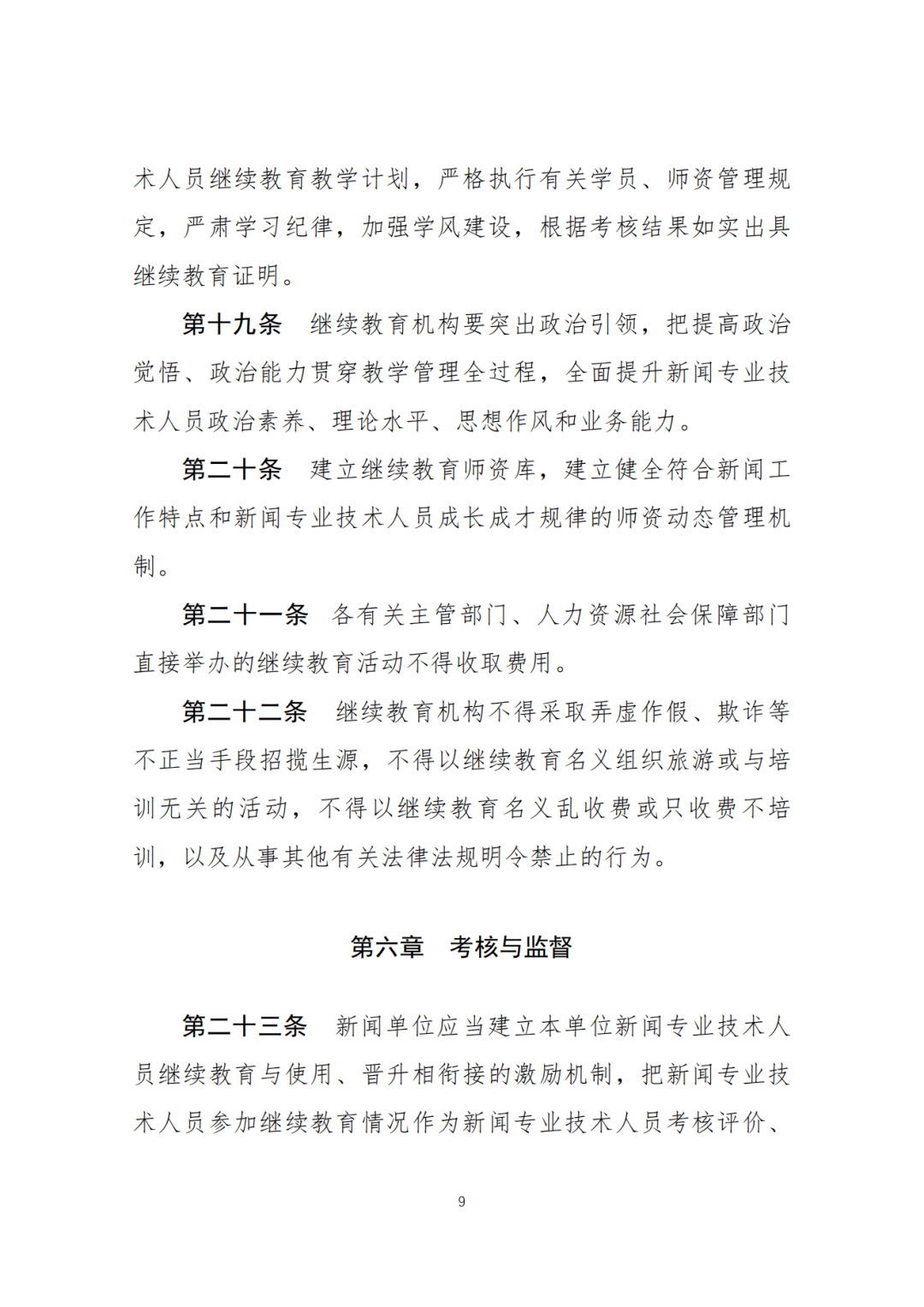 术人员继续教育教学计划，严格执行有关学员、师资管理规定，严肃学习纪律，加强学风建设，根据考核结果如实出具继续教育证明。

第十九条　继续教育机构要突出政治引领，把提高政治觉悟、政治能力贯穿教学管理全过程，全面提升新闻专业技术人员政治素养、理论水平、思想作风和业务能力。

第二十条　建立继续教育师资库，建立健全符合新闻工作特点和新闻专业技术人员成长成才规律的师资动态管理机制。

第二十一条　各有关主管部门、人力资源社会保障部门直接举办的继续教育活动不得收取费用。

第二十二条　继续教育机构不得采取弄虚作假、欺诈等不正当手段招揽生源，不得以继续教育名义组织旅游或与培训无关的活动，不得以继续教育名义乱收费或只收费不培训，以及从事其他有关法律法规明令禁止的行为。

第六章　考核与监督

第二十三条　新闻单位应当建立本单位新闻专业技术人员继续教育与使用、晋升相衔接的激励机制，把新闻专业技术人员参加继续教育情况作为新闻专业技术人员考核评价、

9